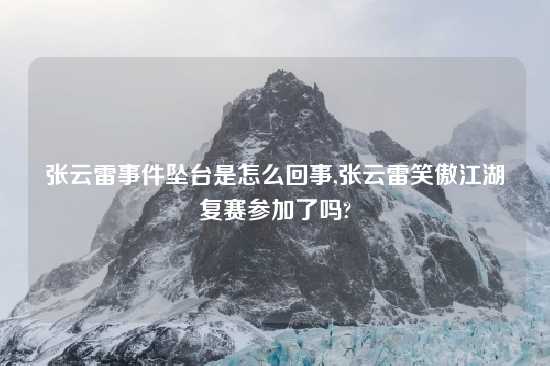 张云雷事件坠台是怎么回事,张云雷笑傲江湖复赛参加了吗?